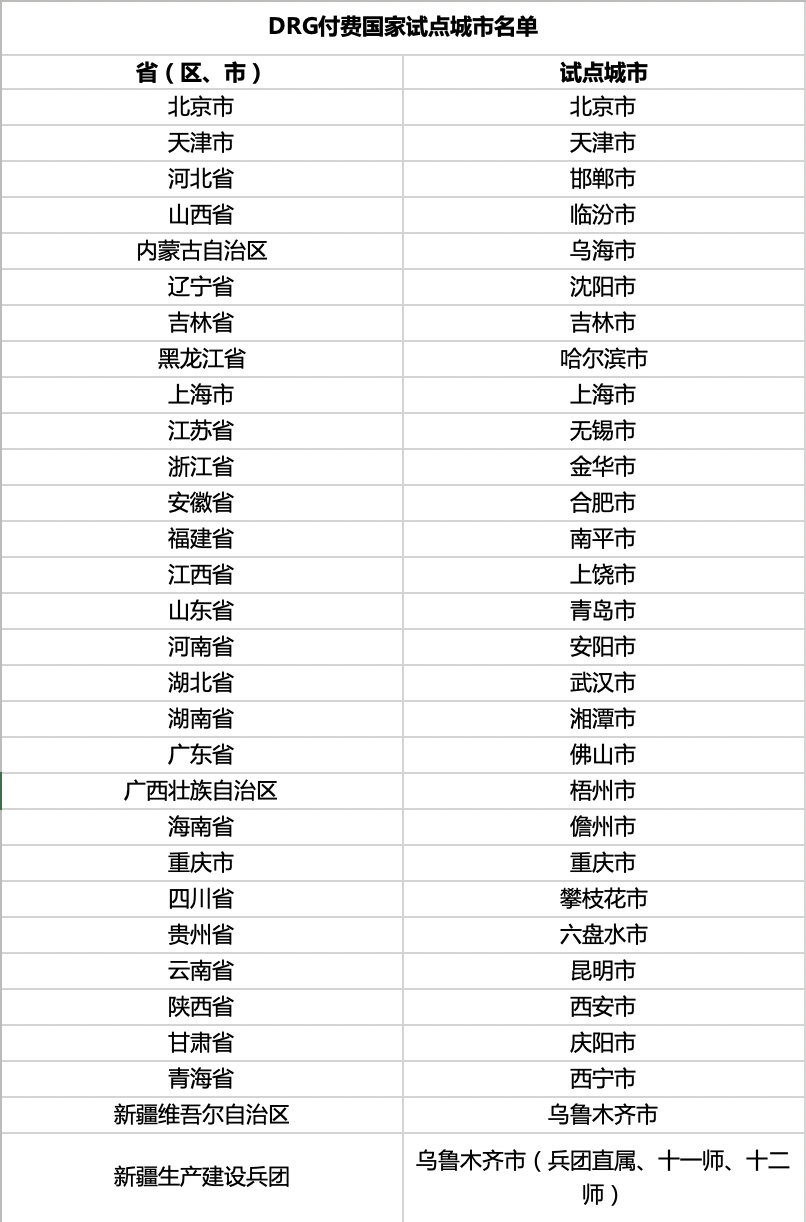 DRG付费国家试点城市名单

| 省（区、市） | 试点城市 |
|---|---|
| 北京市 | 北京市 |
| 天津市 | 天津市 |
| 河北省 | 邯郸市 |
| 山西省 | 临汾市 |
| 内蒙古自治区 | 乌海市 |
| 辽宁省 | 沈阳市 |
| 吉林省 | 吉林市 |
| 黑龙江省 | 哈尔滨市 |
| 上海市 | 上海市 |
| 江苏省 | 无锡市 |
| 浙江省 | 金华市 |
| 安徽省 | 合肥市 |
| 福建省 | 南平市 |
| 江西省 | 上饶市 |
| 山东省 | 青岛市 |
| 河南省 | 安阳市 |
| 湖北省 | 武汉市 |
| 湖南省 | 湘潭市 |
| 广东省 | 佛山市 |
| 广西壮族自治区 | 梧州市 |
| 海南省 | 儋州市 |
| 重庆市 | 重庆市 |
| 四川省 | 攀枝花市 |
| 贵州省 | 六盘水市 |
| 云南省 | 昆明市 |
| 陕西省 | 西安市 |
| 甘肃省 | 庆阳市 |
| 青海省 | 西宁市 |
| 新疆维吾尔自治区 | 乌鲁木齐市 |
| 新疆生产建设兵团 | 乌鲁木齐市（兵团直属、十一师、十二师） |